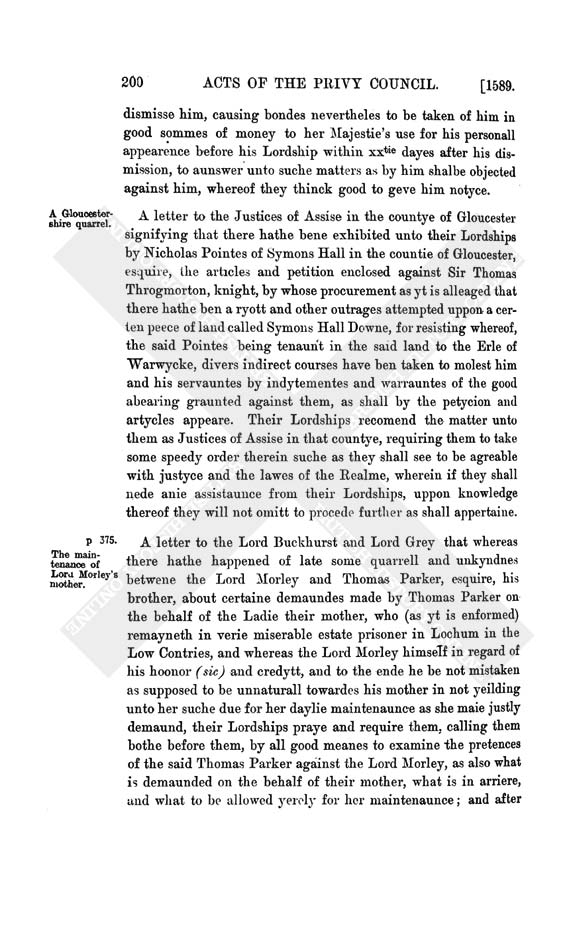 200 ACTS OF THE PRIVY COUNCIL. [1589.

dismisse him, causing bondes nevertheles to be taken of him in good sommes of money to her Majestie's use for his personall appearence before his Lordship within xx$^{tie}$ dayes after his dismission, to aunswer unto suche matters as by him shalbe objected against him, whereof they thinck good to geve him notyce.

A Gloucestershire quarrel.

A letter to the Justices of Assise in the countye of Gloucester signifying that there hathe bene exhibited unto their Lordships by Nicholas Pointes of Symons Hall in the countie of Gloucester, esquire, the articles and petition enclosed against Sir Thomas Throgmorton, knight, by whose procurement as yt is alleaged that there hathe ben a ryott and other outrages attempted uppon a certen peece of land called Symons Hall Downe, for resisting whereof, the said Pointes being tenaunt in the said land to the Erle of Warwycke, divers indirect courses have ben taken to molest him and his servauntes by indytementes and warrauntes of the good abearing graunted against them, as shall by the petycion and artycles appeare. Their Lordships recomend the matter unto them as Justices of Assise in that countye, requiring them to take some speedy order therein suche as they shall see to be agreable with justyce and the lawes of the Realme, wherein if they shall nede anie assistaunce from their Lordships, uppon knowledge thereof they will not omitt to procede further as shall appertaine.

p 375.
The maintenance of Lord Morley's mother.

A letter to the Lord Buckhurst and Lord Grey that whereas there hathe happened of late some quarrell and unkyndnes betwene the Lord Morley and Thomas Parker, esquire, his brother, about certaine demaundes made by Thomas Parker on the behalf of the Ladie their mother, who (as yt is enformed) remayneth in verie miserable estate prisoner in Lochum in the Low Contries, and whereas the Lord Morley himself in regard of his hoonor (sic) and credytt, and to the ende he be not mistaken as supposed to be unnaturall towardes his mother in not yeilding unto her suche due for her daylie maintenaunce as she maie justly demaund, their Lordships praye and require them, calling them bothe before them, by all good meanes to examine the pretences of the said Thomas Parker against the Lord Morley, as also what is demaunded on the behalf of their mother, what is in arriere, and what to be allowed yerely for her maintenaunce; and after